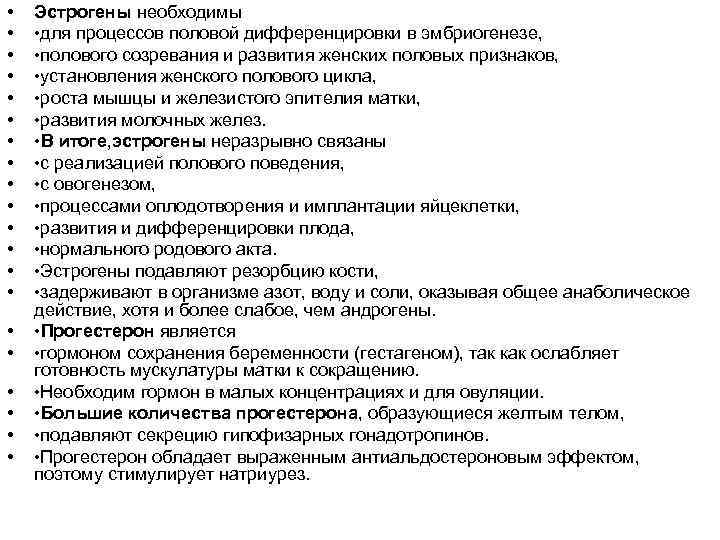 • Эстрогены необходимы
• •для процессов половой дифференцировки в эмбриогенезе,
• •полового созревания и развития женских половых признаков,
• •установления женского полового цикла,
• •роста мышцы и железистого эпителия матки,
• •развития молочных желез.
• •В итоге,эстрогены неразрывно связаны
• •с реализацией полового поведения,
• •с овогенезом,
• •процессами оплодотворения и имплантации яйцеклетки,
• •развития и дифференцировки плода,
• •нормального родового акта.
• •Эстрогены подавляют резорбцию кости,
• •задерживают в организме азот, воду и соли, оказывая общее анаболическое действие, хотя и более слабое, чем андрогены.
• •Прогестерон является
• •гормоном сохранения беременности (гестагеном), так как ослабляет готовность мускулатуры матки к сокращению.
• •Необходим гормон в малых концентрациях и для овуляции.
• •Большие количества прогестерона, образующиеся желтым телом,
• •подавляют секрецию гипофизарных гонадотропинов.
• •Прогестерон обладает выраженным антиальдостероновым эффектом, поэтому стимулирует натриурез.